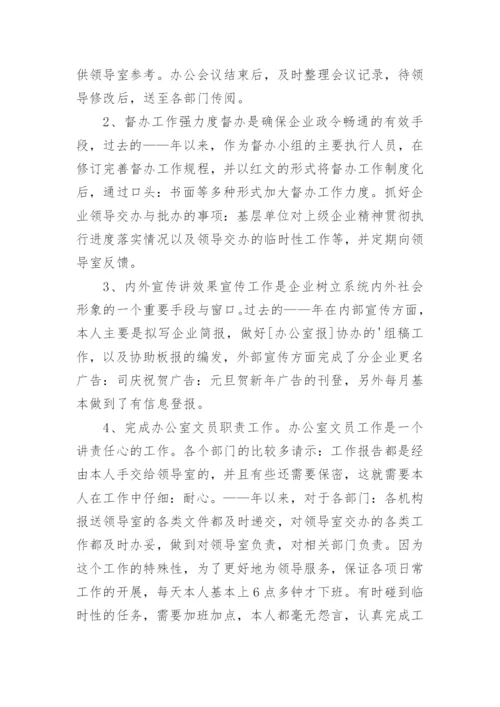 供领导室参考。办公会议结束后，及时整理会议记录，待领导修改后，送至各部门传阅。

2、督办工作强力度督办是确保企业政令畅通的有效手段，过去的——年以来，作为督办小组的主要执行人员，在修订完善督办工作规程，并以红文的形式将督办工作制度化后，通过口头：书面等多种形式加大督办工作力度。抓好企业领导交办与批办的事项：基层单位对上级企业精神贯彻执行进度落实情况以及领导交办的临时性工作等，并定期向领导室反馈。

3、内外宣传讲效果宣传工作是企业树立系统内外社会形象的一个重要手段与窗口。过去的——年在内部宣传方面，本人主要是拟写企业简报，做好[办公室报]协办的'组稿工作，以及协助板报的编发，外部宣传方面完成了分企业更名广告：司庆祝贺广告：元旦贺新年广告的刊登，另外每月基本做到了有信息登报。

4、完成办公室文员职责工作。办公室文员工作是一个讲责任心的工作。各个部门的比较多请示：工作报告都是经由本人手交给领导室的，并且有些还需要保密，这就需要本人在工作中仔细：耐心。——年以来，对于各部门：各机构报送领导室的各类文件都及时递交，对领导室交办的各类工作都及时办妥，做到对领导室负责，对相关部门负责。因为这个工作的特殊性，为了更好地为领导服务，保证各项日常工作的开展，每天本人基本上6点多钟才下班。有时碰到临时性的任务，需要加班加点，本人都毫无怨言，认真完成工